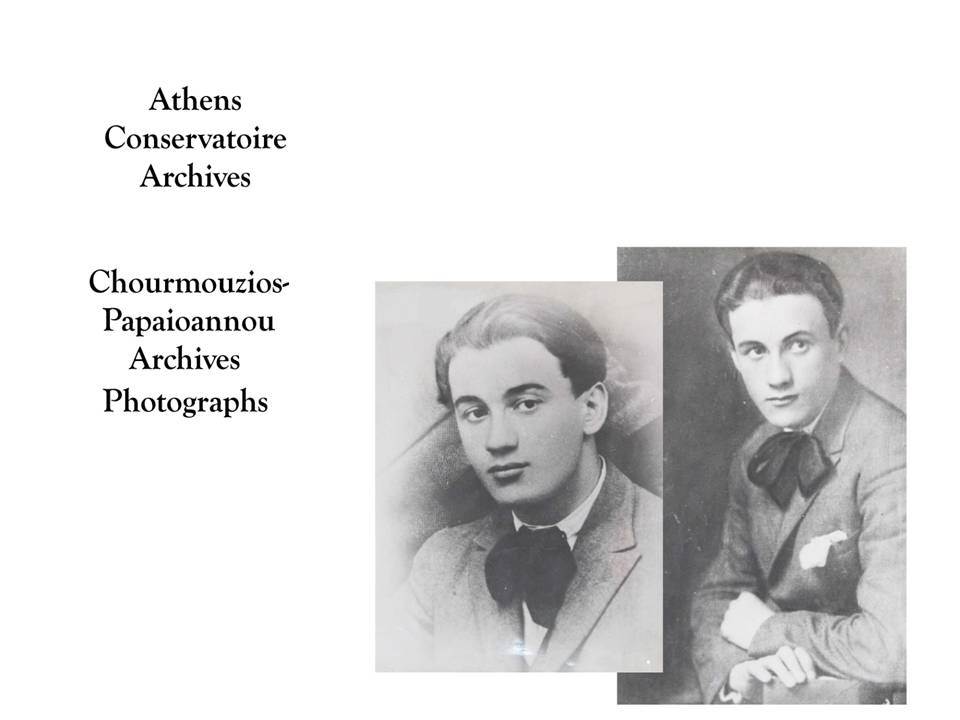 Athens Conservatoire Archives

Chourmouzios-Papaioannou Archives Photographs